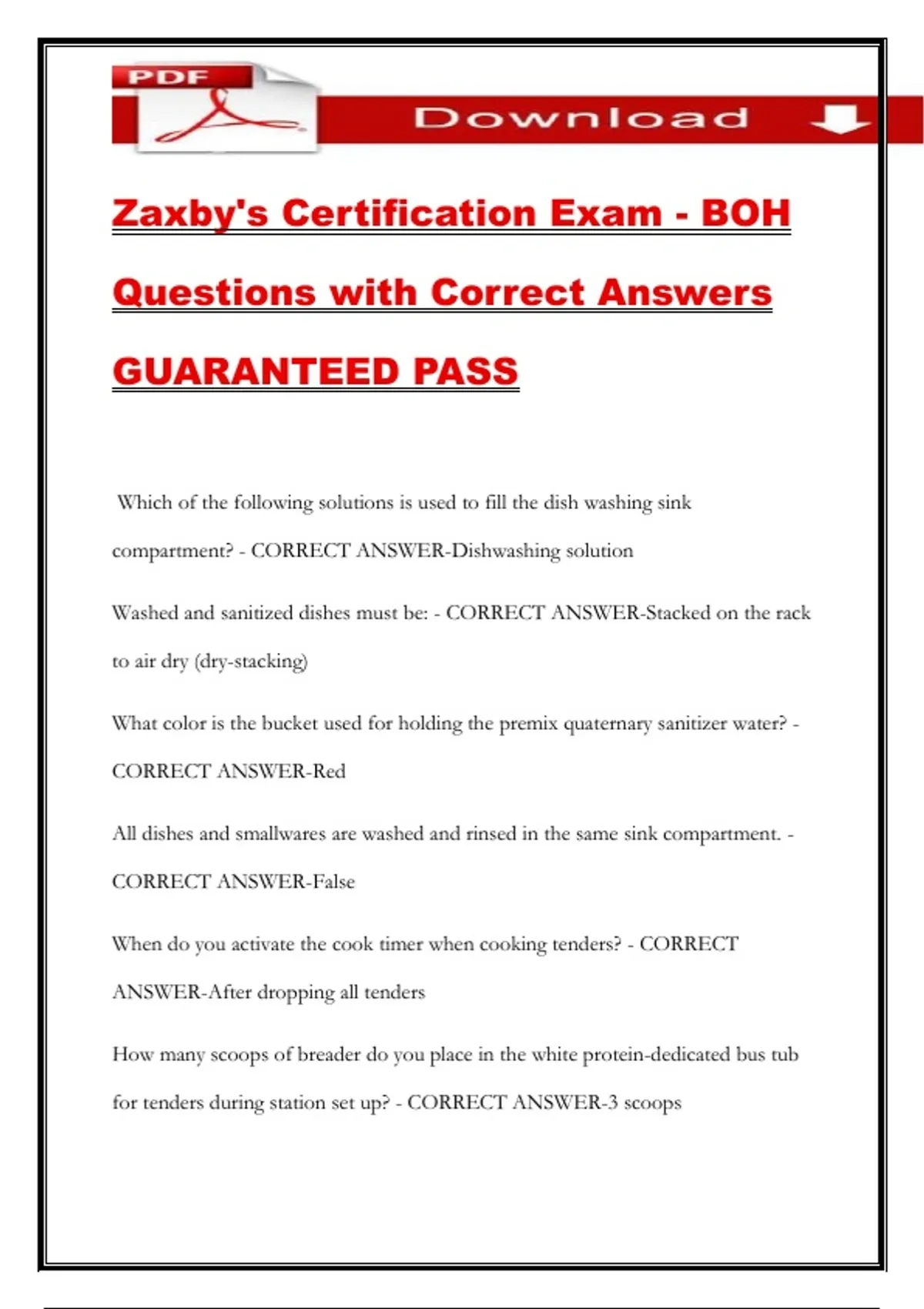 PDF

Download

Zaxby's Certification Exam - BOH Questions with Correct Answers GUARANTEED PASS

Which of the following solutions is used to fill the dish washing sink compartment? - CORRECT ANSWER-Dishwashing solution

Washed and sanitized dishes must be: - CORRECT ANSWER-Stacked on the rack to air dry (dry-stacking)

What color is the bucket used for holding the premix quaternary sanitizer water? - CORRECT ANSWER-Red

All dishes and smallwares are washed and rinsed in the same sink compartment. - CORRECT ANSWER-False

When do you activate the cook timer when cooking tenders? - CORRECT ANSWER-After dropping all tenders

How many scoops of breader do you place in the white protein-dedicated bus tub for tenders during station set up? - CORRECT ANSWER-3 scoops